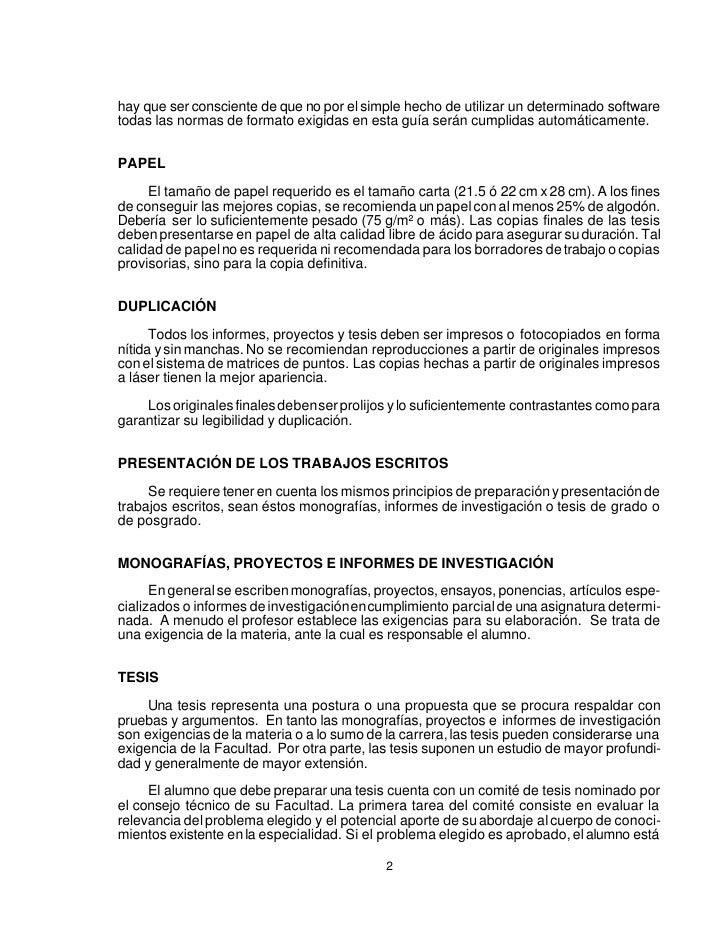 hay que ser consciente de que no por el simple hecho de utilizar un determinado software todas las normas de formato exigidas en esta guía serán cumplidas automáticamente.

PAPEL

El tamaño de papel requerido es el tamaño carta (21.5 ó 22 cm x 28 cm). A los fines de conseguir las mejores copias, se recomienda un papel con al menos 25% de algodón. Debería ser lo suficientemente pesado (75 g/m² o más). Las copias finales de las tesis deben presentarse en papel de alta calidad libre de ácido para asegurar su duración. Tal calidad de papel no es requerida ni recomendada para los borradores de trabajo o copias provisorias, sino para la copia definitiva.

DUPLICACIÓN

Todos los informes, proyectos y tesis deben ser impresos o fotocopiados en forma nítida y sin manchas. No se recomiendan reproducciones a partir de originales impresos con el sistema de matrices de puntos. Las copias hechas a partir de originales impresos a láser tienen la mejor apariencia.

Los originales finales deben ser prolijos y lo suficientemente contrastantes como para garantizar su legibilidad y duplicación.

PRESENTACIÓN DE LOS TRABAJOS ESCRITOS

Se requiere tener en cuenta los mismos principios de preparación y presentación de trabajos escritos, sean éstos monografías, informes de investigación o tesis de grado o de posgrado.

MONOGRAFÍAS, PROYECTOS E INFORMES DE INVESTIGACIÓN

En general se escriben monografías, proyectos, ensayos, ponencias, artículos especializados o informes de investigación en cumplimiento parcial de una asignatura determinada. A menudo el profesor establece las exigencias para su elaboración. Se trata de una exigencia de la materia, ante la cual es responsable el alumno.

TESIS

Una tesis representa una postura o una propuesta que se procura respaldar con pruebas y argumentos. En tanto las monografías, proyectos e informes de investigación son exigencias de la materia o a lo sumo de la carrera, las tesis pueden considerarse una exigencia de la Facultad. Por otra parte, las tesis suponen un estudio de mayor profundidad y generalmente de mayor extensión.

El alumno que debe preparar una tesis cuenta con un comité de tesis nominado por el consejo técnico de su Facultad. La primera tarea del comité consiste en evaluar la relevancia del problema elegido y el potencial aporte de su abordaje al cuerpo de conocimientos existente en la especialidad. Si el problema elegido es aprobado, el alumno está

2